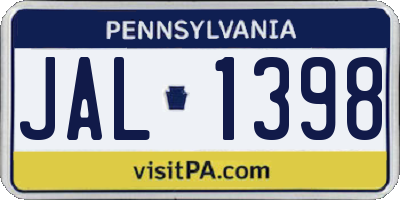 PENNSYLVANIA

JAL 1398

visitPA.com